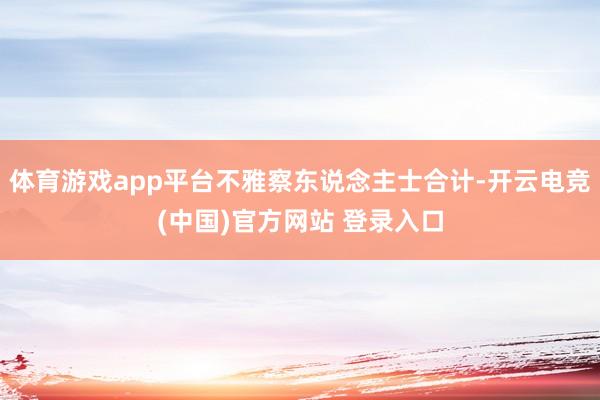 体育游戏app平台不雅察东说念主士合计-开云电竞(中国)官方网站 登录入口